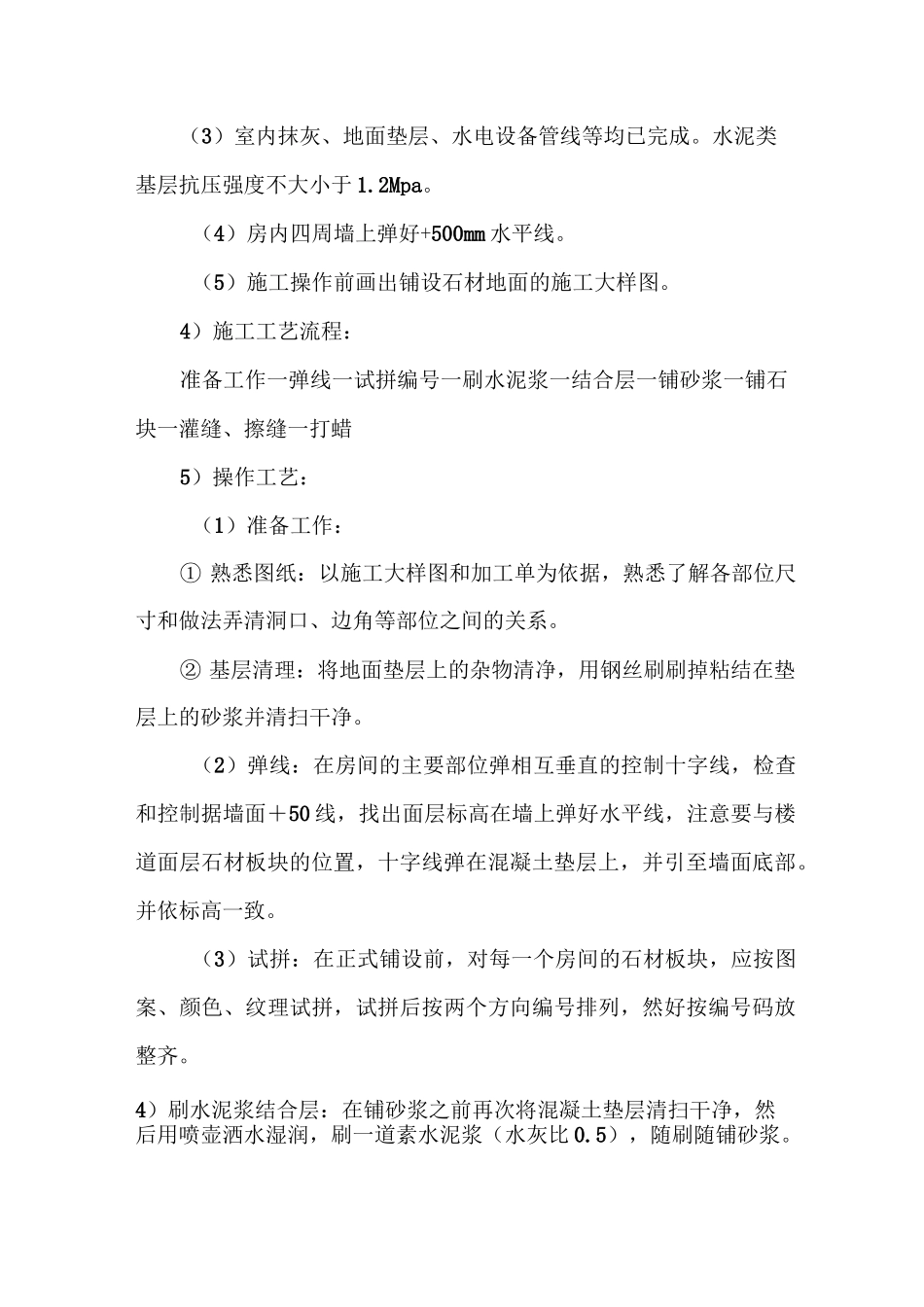 （3）室内抹灰、地面垫层、水电设备管线等均已完成。水泥类基层抗压强度不大小于1.2Mpa。

（4）房内四周墙上弹好+500mm水平线。

（5）施工操作前画出铺设石材地面的施工大样图。

4）施工工艺流程：

准备工作一弹线一试拼编号一刷水泥浆一结合层一铺砂浆一铺石块一灌缝、擦缝一打蜡

5）操作工艺：

（1）准备工作：

① 熟悉图纸：以施工大样图和加工单为依据，熟悉了解各部位尺寸和做法弄清洞口、边角等部位之间的关系。

② 基层清理：将地面垫层上的杂物清净，用钢丝刷刷掉粘结在垫层上的砂浆并清扫干净。

（2）弹线：在房间的主要部位弹相互垂直的控制十字线，检查和控制据墙面＋50线，找出面层标高在墙上弹好水平线，注意要与楼道面层石材板块的位置，十字线弹在混凝土垫层上，并引至墙面底部。并依标高一致。

（3）试拼：在正式铺设前，对每一个房间的石材板块，应按图案、颜色、纹理试拼，试拼后按两个方向编号排列，然好按编号码放整齐。

4）刷水泥浆结合层：在铺砂浆之前再次将混凝土垫层清扫干净，然后用喷壶洒水湿润，刷一道素水泥浆（水灰比0.5），随刷随铺砂浆。